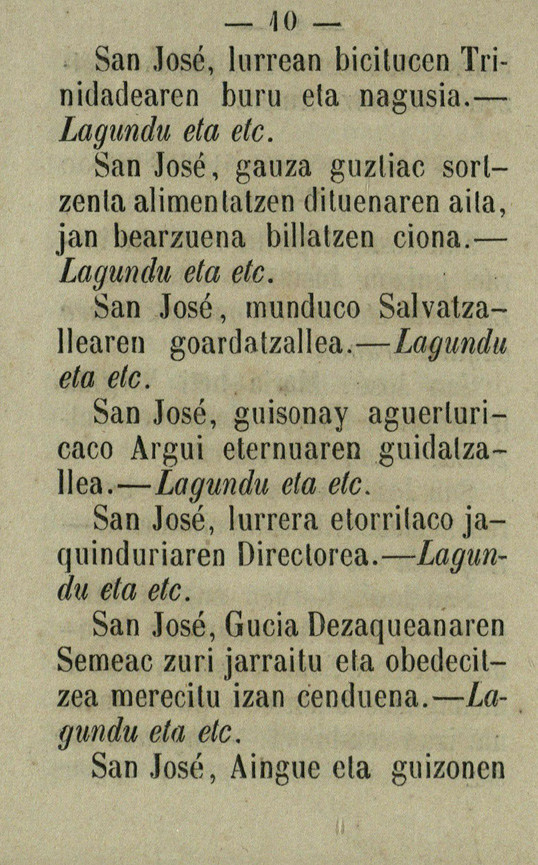 — 10 —

San José, lurrean bicitucen Trinidadearen buru eta nagusia.— Lagundu eta etc.

San José, gauza guztiac sortzenta alimentatzen dituenaren aita, jan bearzuena billatzen ciona.— Lagundu eta etc.

San José, munduco Salvatzallearen goardatzallea.—Lagundu eta etc.

San José, guisonay aguerturicaco Argui eternuaren guidatzallea.—Lagundu eta etc.

San José, lurrera etorritaco jaquinduriaren Directorea.—Lagundu eta etc.

San José, Gucia Dezaqueanaren Semeac zuri jarraitu eta obedecitzea merecitu izan cenduena.—Lagundu eta etc.

San José, Aingue eta guizonen